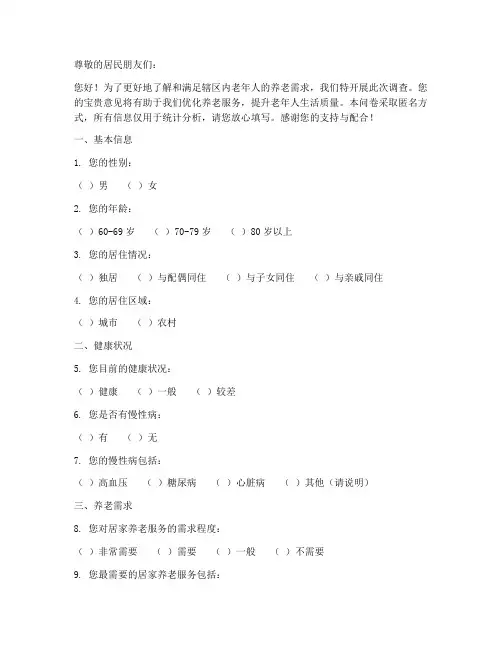 尊敬的居民朋友们：

您好！为了更好地了解和满足辖区内老年人的养老需求，我们特开展此次调查。您的宝贵意见将有助于我们优化养老服务，提升老年人生活质量。本问卷采取匿名方式，所有信息仅用于统计分析，请您放心填写。感谢您的支持与配合！

一、基本信息

1. 您的性别：

（ ）男 （ ）女

2. 您的年龄：

（ ）60-69 岁 （ ）70-79 岁 （ ）80 岁以上

3. 您的居住情况：

（ ）独居 （ ）与配偶同住 （ ）与子女同住 （ ）与亲戚同住

4. 您的居住区域：

（ ）城市 （ ）农村

二、健康状况

5. 您目前的健康状况：

（ ）健康 （ ）一般 （ ）较差

6. 您是否有慢性病：

（ ）有 （ ）无

7. 您的慢性病包括：

（ ）高血压 （ ）糖尿病 （ ）心脏病 （ ）其他（请说明）

三、养老需求

8. 您对居家养老服务的需求程度：

（ ）非常需要 （ ）需要 （ ）一般 （ ）不需要

9. 您最需要的居家养老服务包括：